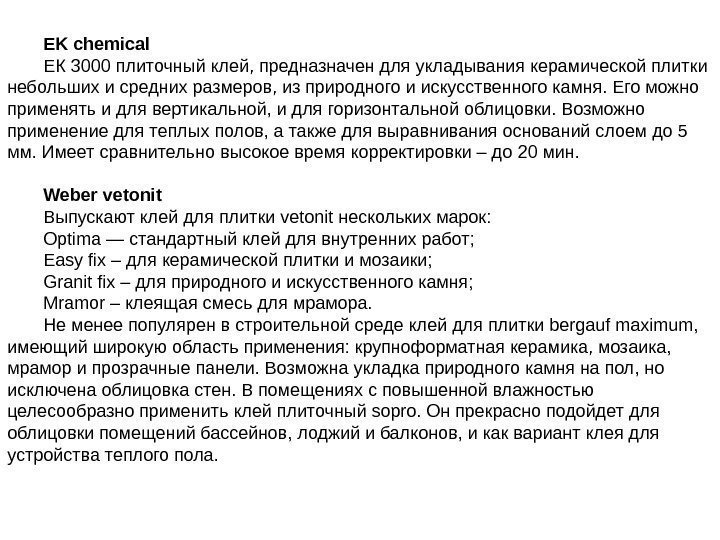 EK chemical

ЕК 3000 плиточный клей, предназначен для укладывания керамической плитки небольших и средних размеров, из природного и искусственного камня. Его можно применять и для вертикальной, и для горизонтальной облицовки. Возможно применение для теплых полов, а также для выравнивания оснований слоем до 5 мм. Имеет сравнительно высокое время корректировки – до 20 мин.

Weber vetonit

Выпускают клей для плитки vetonit нескольких марок:
Optima — стандартный клей для внутренних работ;
Easy fix – для керамической плитки и мозаики;
Granit fix – для природного и искусственного камня;
Mramor – клеящая смесь для мрамора.

Не менее популярен в строительной среде клей для плитки bergauf maximum, имеющий широкую область применения: крупноформатная керамика, мозаика, мрамор и прозрачные панели. Возможна укладка природного камня на пол, но исключена облицовка стен. В помещениях с повышенной влажностью целесообразно применить клей плиточный sopro. Он прекрасно подойдет для облицовки помещений бассейнов, лоджий и балконов, и как вариант клея для устройства теплого пола.